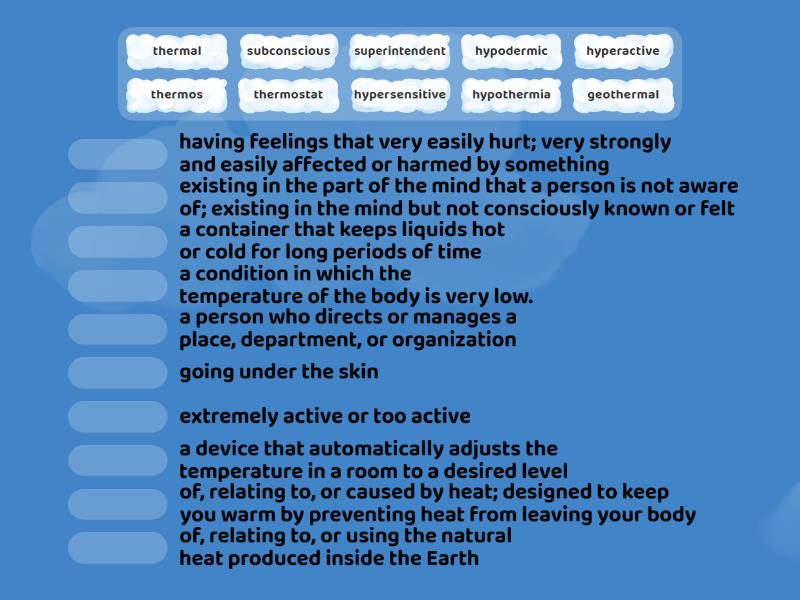 thermal
subconscious
superintendent
hypodermic
hyperactive
thermos
thermostat
hypersensitive
hypothermia
geothermal

having feelings that very easily hurt; very strongly and easily affected or harmed by something

existing in the part of the mind that a person is not aware of; existing in the mind but not consciously known or felt

a container that keeps liquids hot or cold for long periods of time

a condition in which the temperature of the body is very low.

a person who directs or manages a place, department, or organization

going under the skin

extremely active or too active

a device that automatically adjusts the temperature in a room to a desired level

of, relating to, or caused by heat; designed to keep you warm by preventing heat from leaving your body

of, relating to, or using the natural heat produced inside the Earth